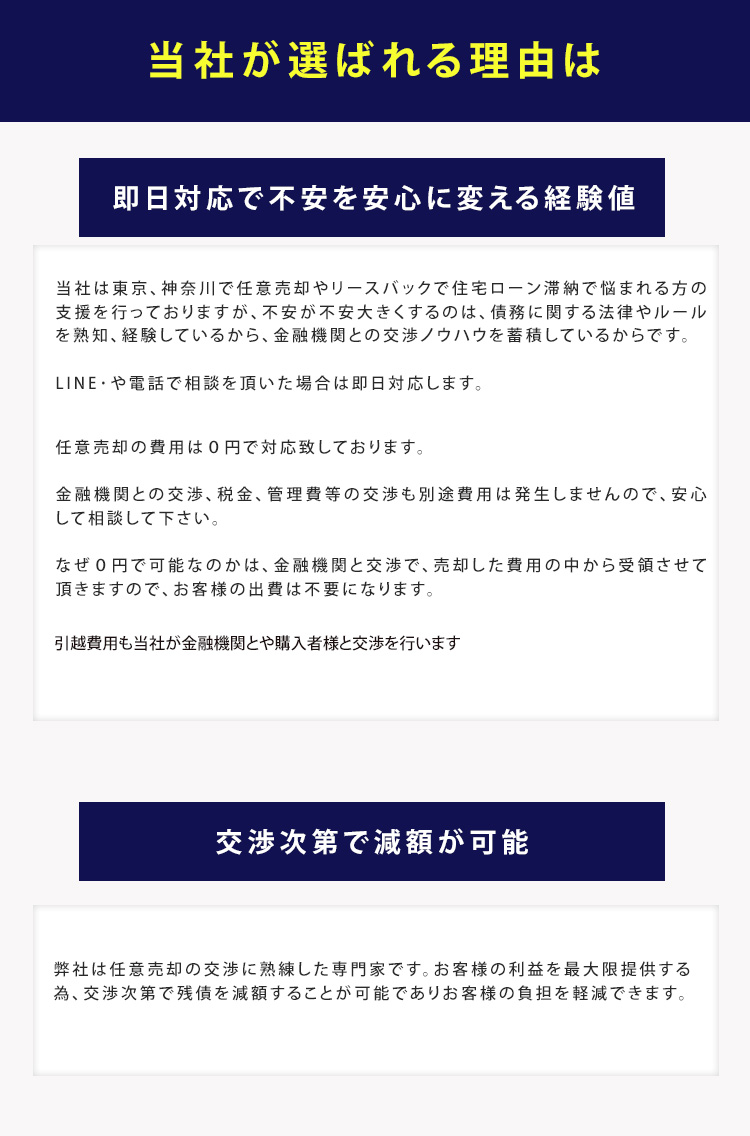 当社が選ばれる理由は

即日対応で不安を安心に変える経験値

当社は東京、神奈川で任意売却やリースバックで住宅ローン滞納で悩まれる方の支援を行っておりますが、不安が不安大きくするのは、債務に関する法律やルールを熟知、経験しているから、金融機関との交渉ノウハウを蓄積しているからです。

LINE・や電話で相談を頂いた場合は即日対応します。

任意売却の費用は０円で対応致しております。

金融機関との交渉、税金、管理費等の交渉も別途費用は発生しませんので、安心して相談して下さい。

なぜ０円で可能なのかは、金融機関と交渉で、売却した費用の中から受領させて頂きますので、お客様の出費は不要になります。

引越費用も当社が金融機関とや購入者様と交渉を行います

交渉次第で減額が可能

弊社は任意売却の交渉に熟練した専門家です。お客様の利益を最大限提供する為、交渉次第で残債を減額することが可能でありお客様の負担を軽減できます。